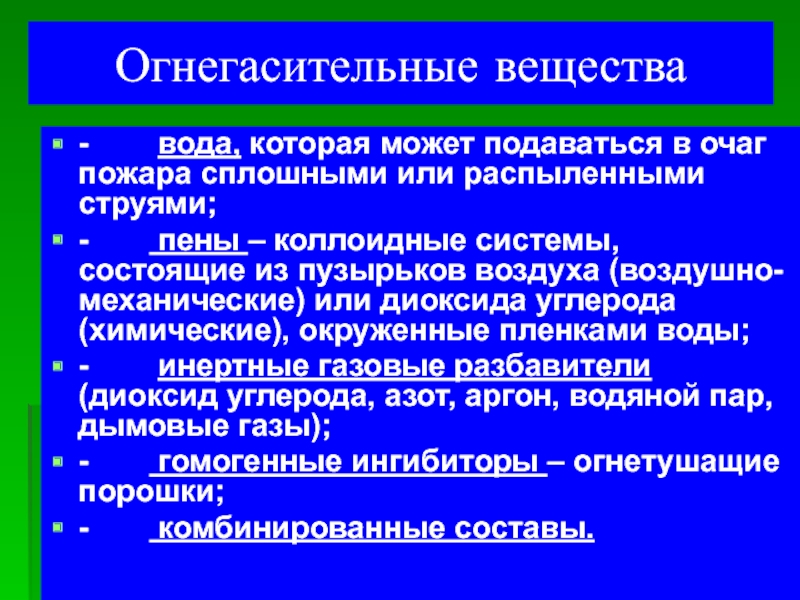 Огнегасительные вещества

- вода, которая может подаваться в очаг пожара сплошными или распыленными струями;

- пены – коллоидные системы, состоящие из пузырьков воздуха (воздушно-механические) или диоксида углерода (химические), окруженные пленками воды;

- инертные газовые разбавители (диоксид углерода, азот, аргон, водяной пар, дымовые газы);

- гомогенные ингибиторы – огнетушащие порошки;

- комбинированные составы.